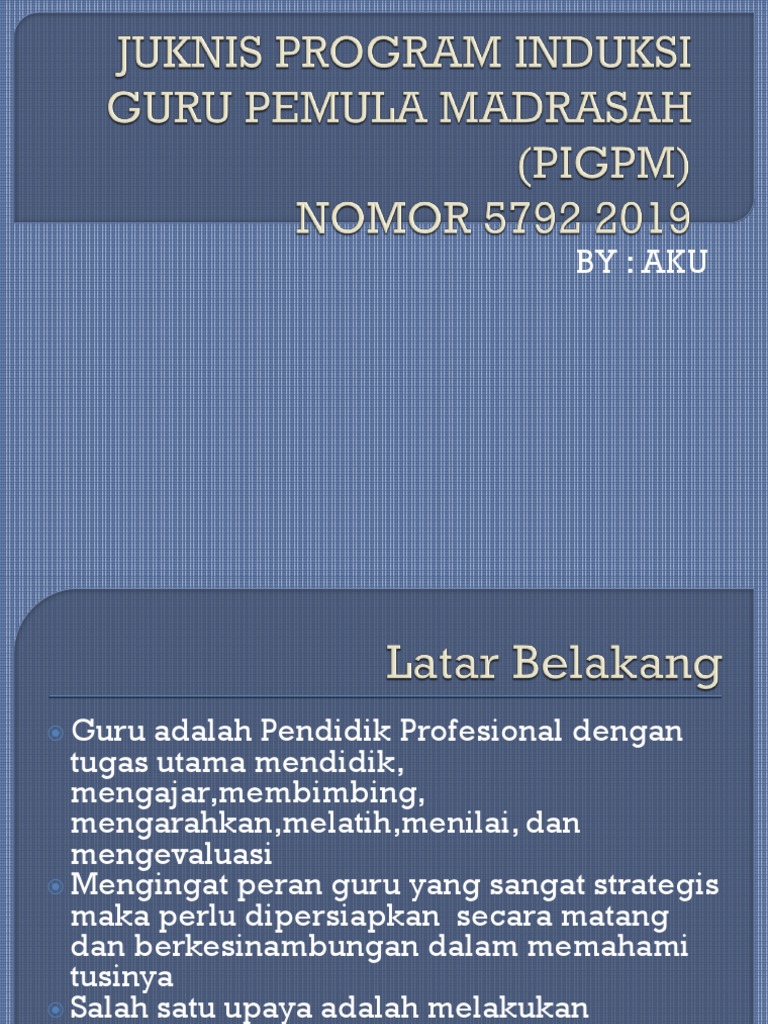 JUKNIS PROGRAM INDUKSI GURU PEMULA MADRASAH (PIGPM)
NOMOR 5792 2019

BY : AKU

Latar Belakang

Guru adalah Pendidik Profesional dengan tugas utama mendidik, mengajar,membimbing, mengarahkan,melatih,menilai, dan mengevaluasi

Mengingat peran guru yang sangat strategis maka perlu dipersiapkan secara matang dan berkesinambungan dalam memahami tusinya

Salah satu upaya adalah melakukan